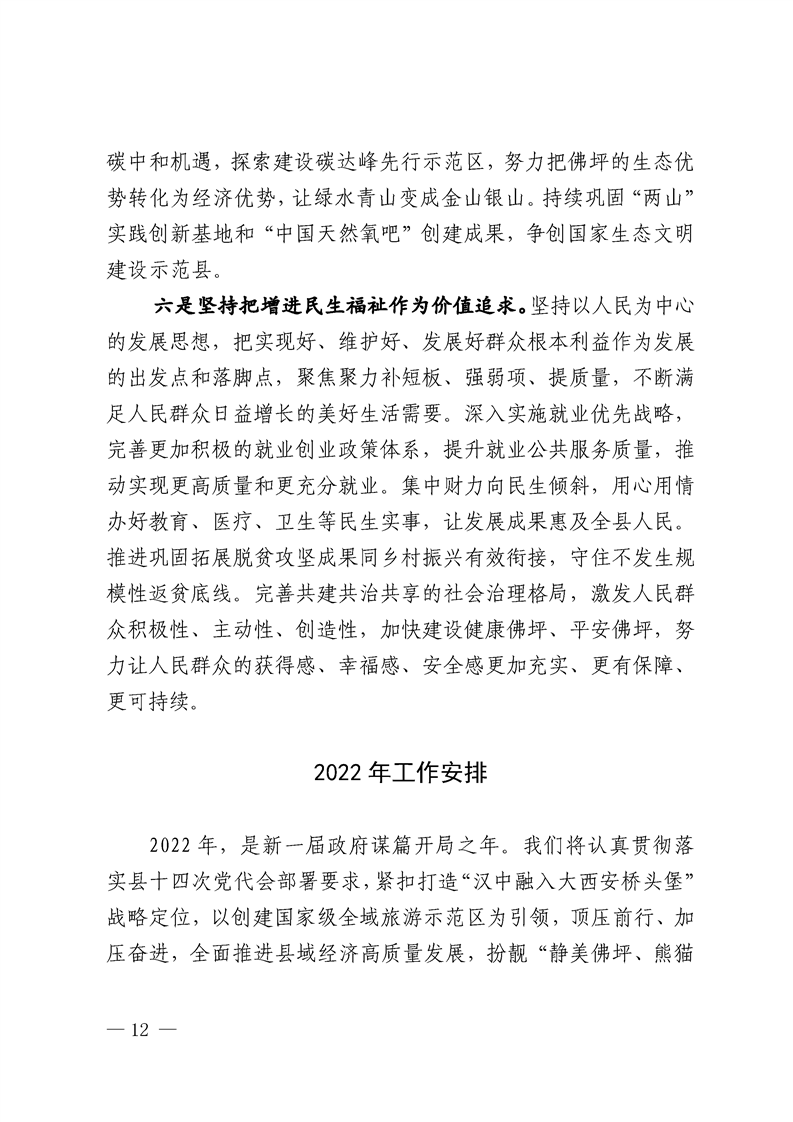 碳中和机遇，探索建设碳达峰先行示范区，努力把佛坪的生态优势转化为经济优势，让绿水青山变成金山银山。持续巩固“两山”实践创新基地和“中国天然氧吧”创建成果，争创国家生态文明建设示范县。

六是坚持把增进民生福祉作为价值追求。坚持以人民为中心的发展思想，把实现好、维护好、发展好群众根本利益作为发展的出发点和落脚点，聚焦聚力补短板、强弱项、提质量，不断满足人民群众日益增长的美好生活需要。深入实施就业优先战略，完善更加积极的就业创业政策体系，提升就业公共服务质量，推动实现更高质量和更充分就业。集中财力向民生倾斜，用心用情办好教育、医疗、卫生等民生实事，让发展成果惠及全县人民。推进巩固拓展脱贫攻坚成果同乡村振兴有效衔接，守住不发生规模性返贫底线。完善共建共治共享的社会治理格局，激发人民群众积极性、主动性、创造性，加快建设健康佛坪、平安佛坪，努力让人民群众的获得感、幸福感、安全感更加充实、更有保障、更可持续。

2022 年工作安排

2022 年，是新一届政府谋篇开局之年。我们将认真贯彻落实县十四次党代会部署要求，紧扣打造“汉中融入大西安桥头堡”战略定位，以创建国家级全域旅游示范区为引领，顶压前行、加压奋进，全面推进县域经济高质量发展，扮靓“静美佛坪、熊猫

— 12 —